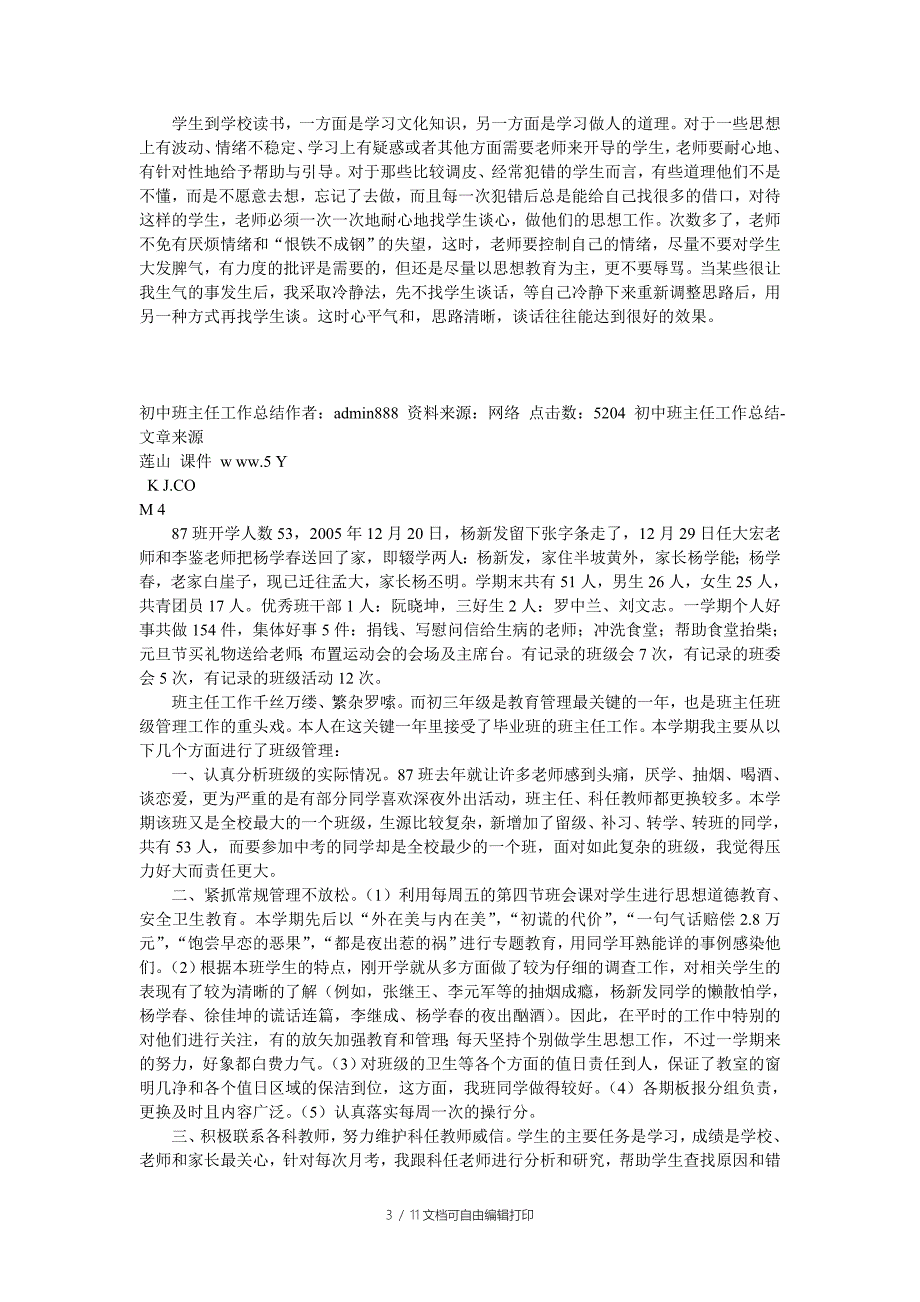 学生到学校读书，一方面是学习文化知识，另一方面是学习做人的道理。对于一些思想上有波动、情绪不稳定、学习上有疑惑或者其他方面需要老师来开导的学生，老师要耐心地、有针对性地给予帮助与引导。对于那些比较调皮、经常犯错的学生而言，有些道理他们不是不懂，而是不愿意去想，忘记了去做，而且每一次犯错后总是能给自己找很多的借口，对待这样的学生，老师必须一次一次地耐心地找学生谈心，做他们的思想工作。次数多了，老师不免有厌烦情绪和“恨铁不成钢”的失望，这时，老师要控制自己的情绪，尽量不要对学生大发脾气，有力度的批评是需要的，但还是尽量以思想教育为主，更不要辱骂。当某些很让我生气的事发生后，我采取冷静法，先不找学生谈话，等自己冷静下来重新调整思路后，用另一种方式再找学生谈。这时心平气和，思路清晰，谈话往往能达到很好的效果。

初中班主任工作总结作者：admin888 资料来源：网络 点击数：5204 初中班主任工作总结-文章来源
莲山 课件 w ww.5 Y
K J.CO
M 4

87班开学人数53，2005年12月20日，杨新发留下张字条走了，12月29日任大宏老师和李鉴老师把杨学春送回了家，即辍学两人：杨新发，家住半坡黄外，家长杨学能；杨学春，老家白崖子，现已迁往孟大，家长杨丕明。学期末共有51人，男生26人，女生25人，共青团员17人。优秀班干部1人：阮晓坤，三好生2人：罗中兰、刘文志。一学期个人好事共做154件，集体好事5件：捐钱、写慰问信给生病的老师；冲洗食堂；帮助食堂抬柴；元旦节买礼物送给老师；布置运动会的会场及主席台。有记录的班级会7次，有记录的班委会5次，有记录的班级活动12次。

班主任工作千丝万缕、繁杂罗嗦。而初三年级是教育管理最关键的一年，也是班主任班级管理工作的重头戏。本人在这关键一年里接受了毕业班的班主任工作。本学期我主要从以下几个方面进行了班级管理：

一、认真分析班级的实际情况。87班去年就让许多老师感到头痛，厌学、抽烟、喝酒、谈恋爱，更为严重的是有部分同学喜欢深夜外出活动，班主任、科任教师都更换较多。本学期该班又是全校最大的一个班级，生源比较复杂，新增加了留级、补习、转学、转班的同学，共有53人，而要参加中考的同学却是全校最少的一个班，面对如此复杂的班级，我觉得压力好大而责任更大。

二、紧抓常规管理不放松。（1）利用每周五的第四节班会课对学生进行思想道德教育、安全卫生教育。本学期先后以“外在美与内在美”，“初谎的代价”，“一句气话赔偿2.8万元”，“饱尝早恋的恶果”，“都是夜出惹的祸”进行专题教育，用同学耳熟能详的事例感染他们。（2）根据本班学生的特点，刚开学就从多方面做了较为仔细的调查工作，对相关学生的表现有了较为清晰的了解（例如，张继王、李元军等的抽烟成瘾，杨新发同学的懒散怕学，杨学春、徐佳坤的谎话连篇，李继成、杨学春的夜出酗酒）。因此，在平时的工作中特别的对他们进行关注，有的放矢加强教育和管理；每天坚持个别做学生思想工作，不过一学期来的努力，好象都白费力气。（3）对班级的卫生等各个方面的值日责任到人，保证了教室的窗明几净和各个值日区域的保洁到位，这方面，我班同学做得较好。（4）各期板报分组负责，更换及时且内容广泛。（5）认真落实每周一次的操行分。

三、积极联系各科教师，努力维护科任教师威信。学生的主要任务是学习，成绩是学校、老师和家长最关心，针对每次月考，我跟科任老师进行分析和研究，帮助学生查找原因和错

3 / 11文档可自由编辑打印